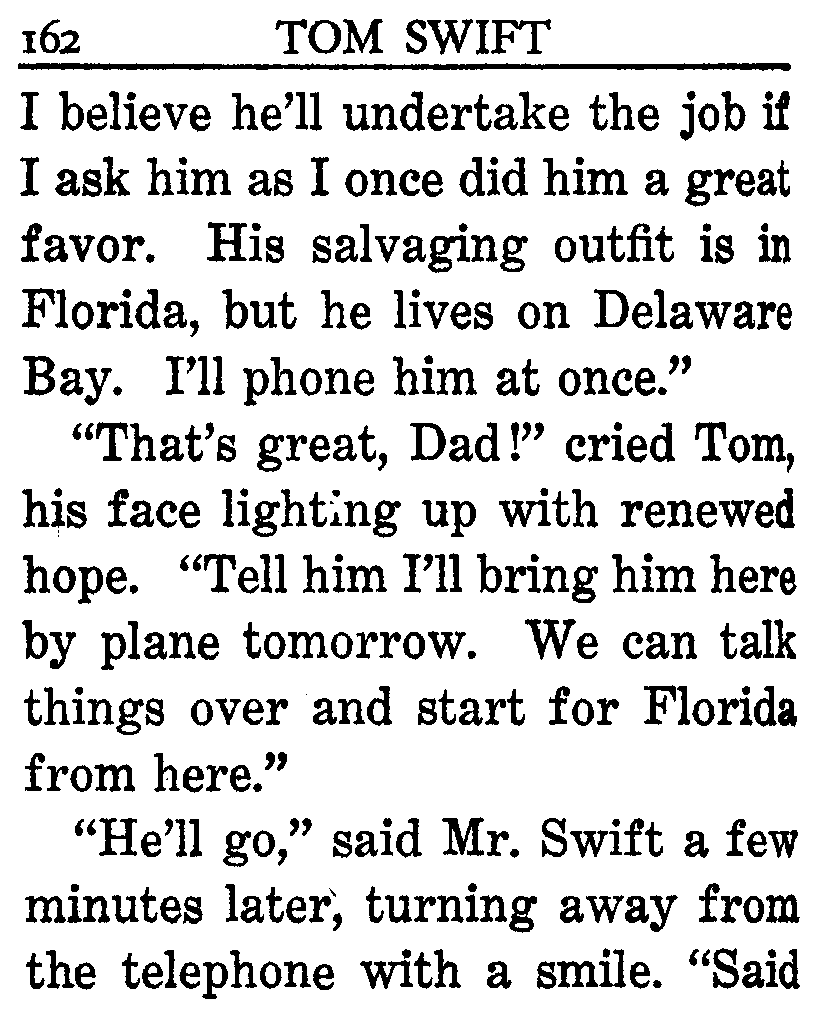 162 TOM SWIFT

I believe he'll undertake the job if I ask him as I once did him a great favor. His salvaging outfit is in Florida, but he lives on Delaware Bay. I'll phone him at once."

"That's great, Dad!" cried Tom, his face lighting up with renewed hope. "Tell him I'll bring him here by plane tomorrow. We can talk things over and start for Florida from here."

"He'll go," said Mr. Swift a few minutes later, turning away from the telephone with a smile. "Said